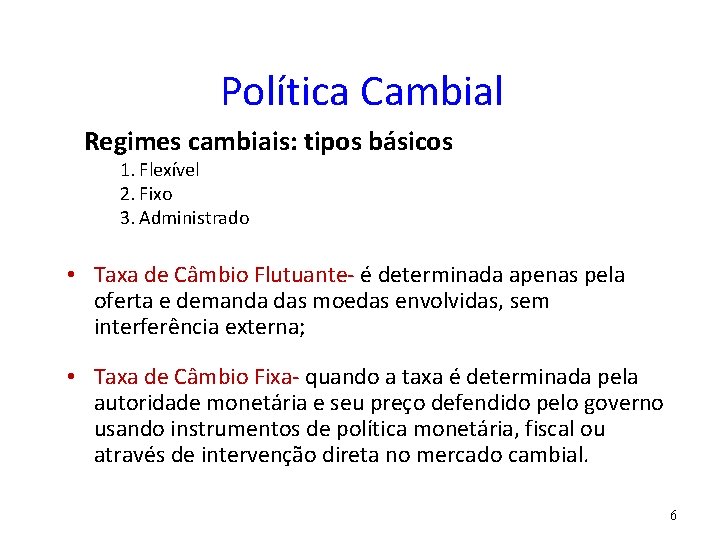 Política Cambial

Regimes cambiais: tipos básicos

1. Flexível
2. Fixo
3. Administrado

• Taxa de Câmbio Flutuante- é determinada apenas pela oferta e demanda das moedas envolvidas, sem interferência externa;

• Taxa de Câmbio Fixa- quando a taxa é determinada pela autoridade monetária e seu preço defendido pelo governo usando instrumentos de política monetária, fiscal ou através de intervenção direta no mercado cambial.

6